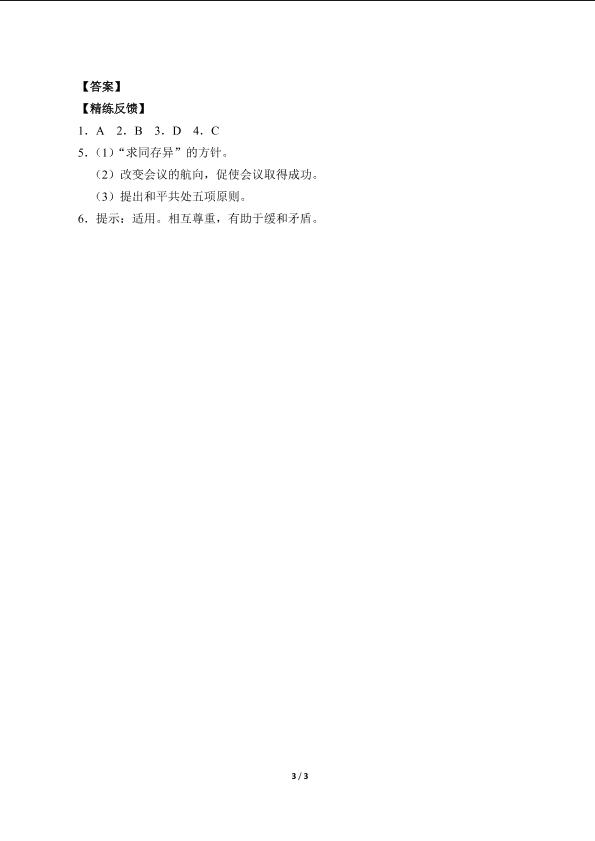 【答案】
【精练反馈】
1．A 2．B 3．D 4．C
5．(1)“求同存异”的方针。
(2)改变会议的航向，促使会议取得成功。
(3)提出和平共处五项原则。
6．提示：适用。相互尊重，有助于缓和矛盾。

3 / 3